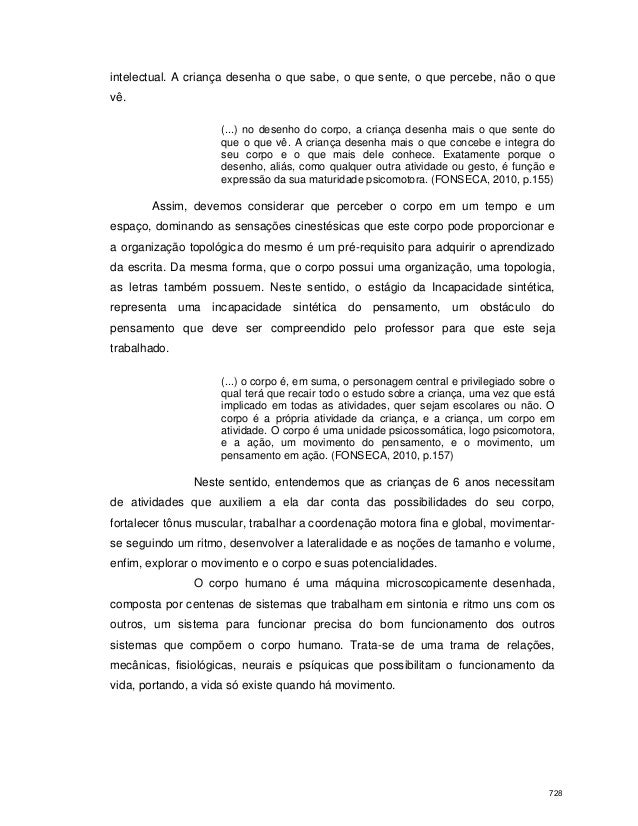 intelectual. A criança desenha o que sabe, o que sente, o que percebe, não o que vê.

(...) no desenho do corpo, a criança desenha mais o que sente do que o que vê. A criança desenha mais o que concebe e integra do seu corpo e o que mais dele conhece. Exatamente porque o desenho, aliás, como qualquer outra atividade ou gesto, é função e expressão da sua maturidade psicomotora. (FONSECA, 2010, p.155)

Assim, devemos considerar que perceber o corpo em um tempo e um espaço, dominando as sensações cinestésicas que este corpo pode proporcionar e a organização topológica do mesmo é um pré-requisito para adquirir o aprendizado da escrita. Da mesma forma, que o corpo possui uma organização, uma topologia, as letras também possuem. Neste sentido, o estágio da Incapacidade sintética, representa uma incapacidade sintética do pensamento, um obstáculo do pensamento que deve ser compreendido pelo professor para que este seja trabalhado.

(...) o corpo é, em suma, o personagem central e privilegiado sobre o qual terá que recair todo o estudo sobre a criança, uma vez que está implicado em todas as atividades, quer sejam escolares ou não. O corpo é a própria atividade da criança, e a criança, um corpo em atividade. O corpo é uma unidade psicossomática, logo psicomotora, e a ação, um movimento do pensamento, e o movimento, um pensamento em ação. (FONSECA, 2010, p.157)

Neste sentido, entendemos que as crianças de 6 anos necessitam de atividades que auxiliem a ela dar conta das possibilidades do seu corpo, fortalecer tônus muscular, trabalhar a coordenação motora fina e global, movimentar-se seguindo um ritmo, desenvolver a lateralidade e as noções de tamanho e volume, enfim, explorar o movimento e o corpo e suas potencialidades.

O corpo humano é uma máquina microscopicamente desenhada, composta por centenas de sistemas que trabalham em sintonia e ritmo uns com os outros, um sistema para funcionar precisa do bom funcionamento dos outros sistemas que compõem o corpo humano. Trata-se de uma trama de relações, mecânicas, fisiológicas, neurais e psíquicas que possibilitam o funcionamento da vida, portando, a vida só existe quando há movimento.

728